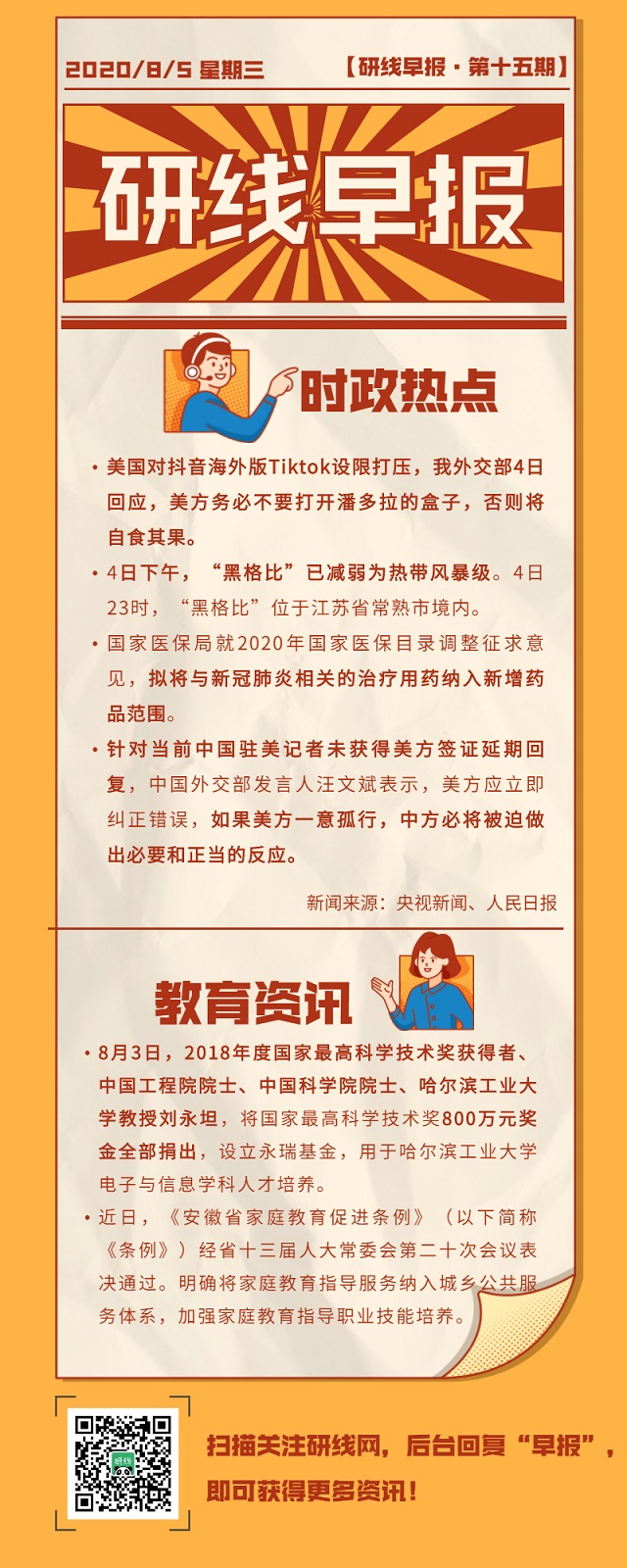 2020/8/5 星期三

【研线早报·第十五期】

研线早报

时政热点

• 美国对抖音海外版Tiktok设限打压，我外交部4日回应，美方务必不要打开潘多拉的盒子，否则将自食其果。

• 4日下午，“黑格比”已减弱为热带风暴级。4日23时，“黑格比”位于江苏省常熟市境内。

• 国家医保局就2020年国家医保目录调整征求意见，拟将与新冠肺炎相关的治疗用药纳入新增药品范围。

• 针对当前中国驻美记者未获得美方签证延期回复，中国外交部发言人汪文斌表示，美方应立即纠正错误，如果美方一意孤行，中方必将被迫做出必要和正当的反应。

新闻来源：央视新闻、人民日报

教育资讯

• 8月3日，2018年度国家最高科学技术奖获得者、中国工程院院士、中国科学院院士、哈尔滨工业大学教授刘永坦，将国家最高科学技术奖800万元奖金全部捐出，设立永瑞基金，用于哈尔滨工业大学电子与信息学科人才培养。

• 近日，《安徽省家庭教育促进条例》（以下简称《条例》）经省十三届人大常委会第二十次会议表决通过。明确将家庭教育指导服务纳入城乡公共服务体系，加强家庭教育指导职业技能培养。

扫描关注研线网，后台回复“早报”，即可获得更多资讯！